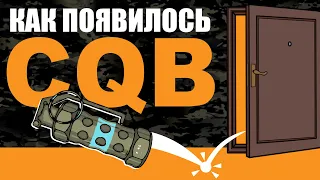 КАК ПОЯВИЛОСЬ
CQB